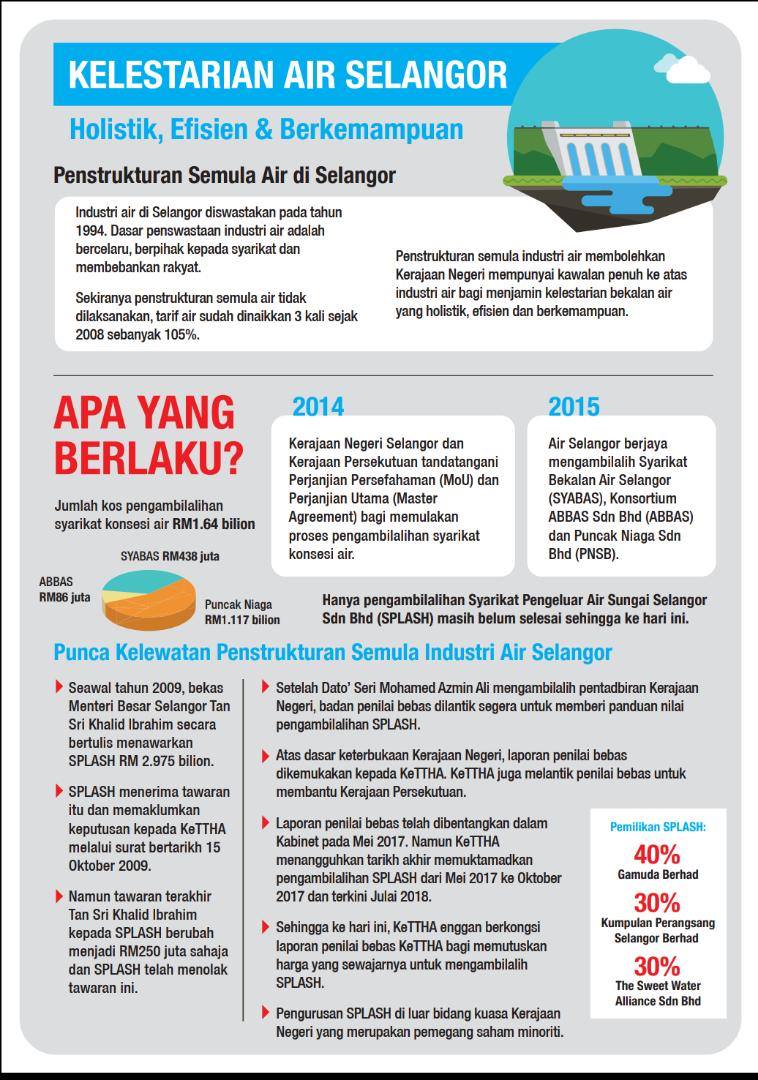 KELESTARIAN AIR SELANGOR

Holistik, Efisien & Berkemampuan

Penstrukturan Semula Air di Selangor

Industri air di Selangor diswastakan pada tahun 1994. Dasar penswastaan industri air adalah bercelaru, berpihak kepada syarikat dan membebankan rakyat.

Sekiranya penstrukturan semula air tidak dilaksanakan, tarif air sudah dinaikkan 3 kali sejak 2008 sebanyak 105%.

Penstrukturan semula industri air membolehkan Kerajaan Negeri mempunyai kawalan penuh ke atas industri air bagi menjamin kelestarian bekalan air yang holistik, efisien dan berkemampuan.

APA YANG BERLAKU?

Jumlah kos pengambilalihan syarikat konsesi air RM1.64 bilion

SYABAS RM438 juta

ABBAS RM86 juta

Puncak Niaga RM1.117 bilion

2014

Kerajaan Negeri Selangor dan Kerajaan Persekutuan tandatangani Perjanjian Persefahaman (MoU) dan Perjanjian Utama (Master Agreement) bagi memulakan proses pengambilalihan syarikat konsesi air.

2015

Air Selangor berjaya mengambilalih Syarikat Bekalan Air Selangor (SYABAS), Konsortium ABBAS Sdn Bhd (ABBAS) dan Puncak Niaga Sdn Bhd (PNSB).

Hanya pengambilalihan Syarikat Pengeluar Air Sungai Selangor Sdn Bhd (SPLASH) masih belum selesai sehingga ke hari ini.

Punca Kelewatan Penstrukturan Semula Industri Air Selangor

Seawal tahun 2009, bekas Menteri Besar Selangor Tan Sri Khalid Ibrahim secara bertulis menawarkan SPLASH RM 2.975 bilion.

SPLASH menerima tawaran itu dan memaklumkan keputusan kepada KeTTHA melalui surat bertarikh 15 Oktober 2009.

Namun tawaran terakhir Tan Sri Khalid Ibrahim kepada SPLASH berubah menjadi RM250 juta sahaja dan SPLASH telah menolak tawaran ini.

Setelah Dato' Seri Mohamed Azmin Ali mengambilalih pentadbiran Kerajaan Negeri, badan penilai bebas dilantik segera untuk memberi panduan nilai pengambilalihan SPLASH.

Atas dasar keterbukaan Kerajaan Negeri, laporan penilai bebas dikemukakan kepada KeTTHA. KeTTHA juga melantik penilai bebas untuk membantu Kerajaan Persekutuan.

Laporan penilai bebas telah dibentangkan dalam Kabinet pada Mei 2017. Namun KeTTHA menangguhkan tarikh akhir memuktamadkan pengambilalihan SPLASH dari Mei 2017 ke Oktober 2017 dan terkini Julai 2018.

Sehingga ke hari ini, KeTTHA enggan berkongsi laporan penilai bebas KeTTHA bagi memutuskan harga yang sewajarnya untuk mengambilalih SPLASH.

Pengurusan SPLASH di luar bidang kuasa Kerajaan Negeri yang merupakan pemegang saham minoriti.

Pemilikan SPLASH:
40%
Gamuda Berhad
30%
Kumpulan Perangsang Selangor Berhad
30%
The Sweet Water Alliance Sdn Bhd